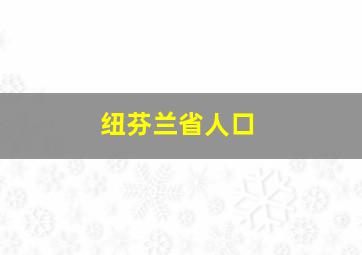 纽芬兰省人口